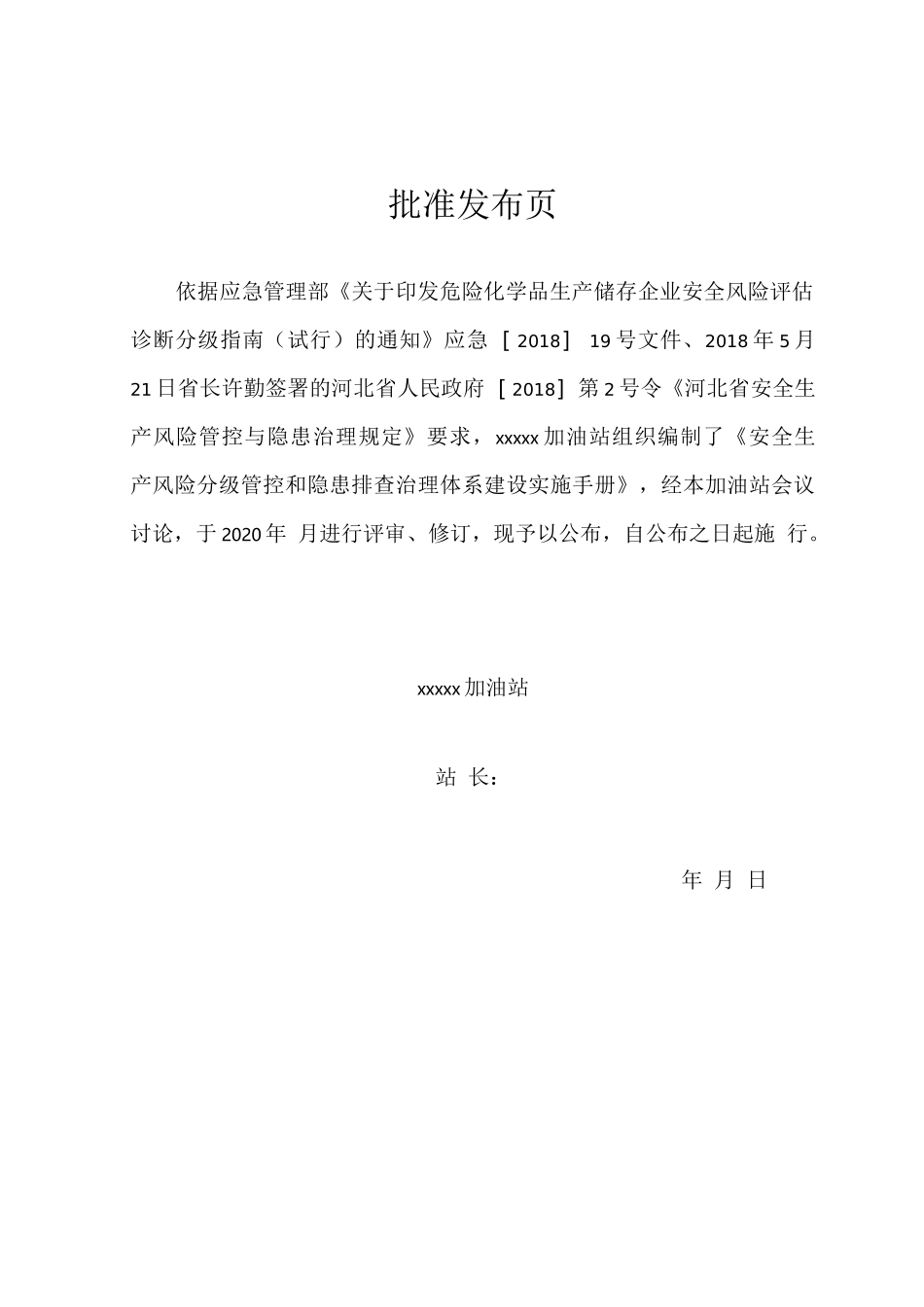 批准发布页

依据应急管理部《关于印发危险化学品生产储存企业安全风险评估诊断分级指南（试行）的通知》应急［2018］ 19号文件、2018年5月21日省长许勤签署的河北省人民政府［2018］第2号令《河北省安全生产风险管控与隐患治理规定》要求，xxxxx加油站组织编制了《安全生产风险分级管控和隐患排查治理体系建设实施手册》，经本加油站会议讨论，于2020年 月进行评审、修订，现予以公布，自公布之日起施 行。

xxxxx加油站

站 长：

年 月 日